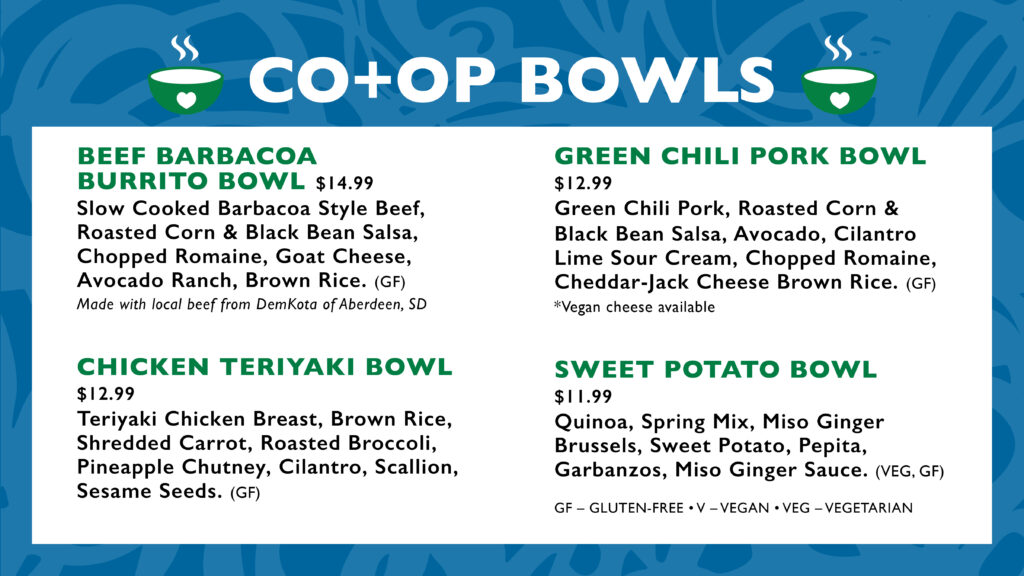 CO+OP BOWLS

BEEF BARBACOA BURRITO BOWL $14.99
Slow Cooked Barbacoa Style Beef, Roasted Corn & Black Bean Salsa, Chopped Romaine, Goat Cheese, Avocado Ranch, Brown Rice. (GF)
Made with local beef from DemKota of Aberdeen, SD

CHICKEN TERIYAKI BOWL
$12.99
Teriyaki Chicken Breast, Brown Rice, Shredded Carrot, Roasted Broccoli, Pineapple Chutney, Cilantro, Scallion, Sesame Seeds. (GF)

GREEN CHILI PORK BOWL
$12.99
Green Chili Pork, Roasted Corn & Black Bean Salsa, Avocado, Cilantro Lime Sour Cream, Chopped Romaine, Cheddar-Jack Cheese Brown Rice. (GF)
*Vegan cheese available

SWEET POTATO BOWL
$11.99
Quinoa, Spring Mix, Miso Ginger Brussels, Sweet Potato, Pepita, Garbanzos, Miso Ginger Sauce. (VEG, GF)

GF – GLUTEN-FREE • V – VEGAN • VEG – VEGETARIAN